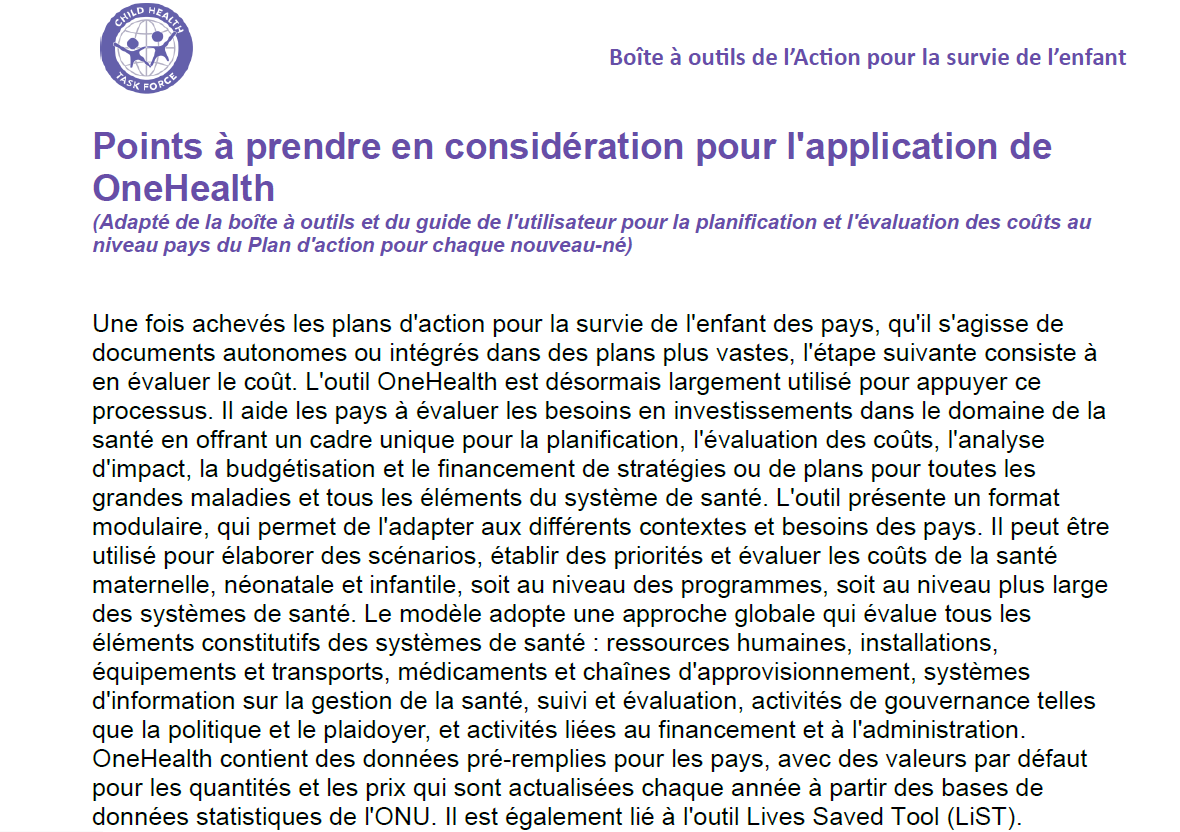 CHILD HEALTH TASK FORCE

Boîte à outils de l'Action pour la survie de l'enfant

Points à prendre en considération pour l'application de OneHealth

(Adapté de la boîte à outils et du guide de l'utilisateur pour la planification et l'évaluation des coûts au niveau pays du Plan d'action pour chaque nouveau-né)

Une fois achevés les plans d'action pour la survie de l'enfant des pays, qu'il s'agisse de documents autonomes ou intégrés dans des plans plus vastes, l'étape suivante consiste à en évaluer le coût. L'outil OneHealth est désormais largement utilisé pour appuyer ce processus. Il aide les pays à évaluer les besoins en investissements dans le domaine de la santé en offrant un cadre unique pour la planification, l'évaluation des coûts, l'analyse d'impact, la budgétisation et le financement de stratégies ou de plans pour toutes les grandes maladies et tous les éléments du système de santé. L'outil présente un format modulaire, qui permet de l'adapter aux différents contextes et besoins des pays. Il peut être utilisé pour élaborer des scénarios, établir des priorités et évaluer les coûts de la santé maternelle, néonatale et infantile, soit au niveau des programmes, soit au niveau plus large des systèmes de santé. Le modèle adopte une approche globale qui évalue tous les éléments constitutifs des systèmes de santé : ressources humaines, installations, équipements et transports, médicaments et chaînes d'approvisionnement, systèmes d'information sur la gestion de la santé, suivi et évaluation, activités de gouvernance telles que la politique et le plaidoyer, et activités liées au financement et à l'administration. OneHealth contient des données pré-remplies pour les pays, avec des valeurs par défaut pour les quantités et les prix qui sont actualisées chaque année à partir des bases de données statistiques de l'ONU. Il est également lié à l'outil Lives Saved Tool (LiST).